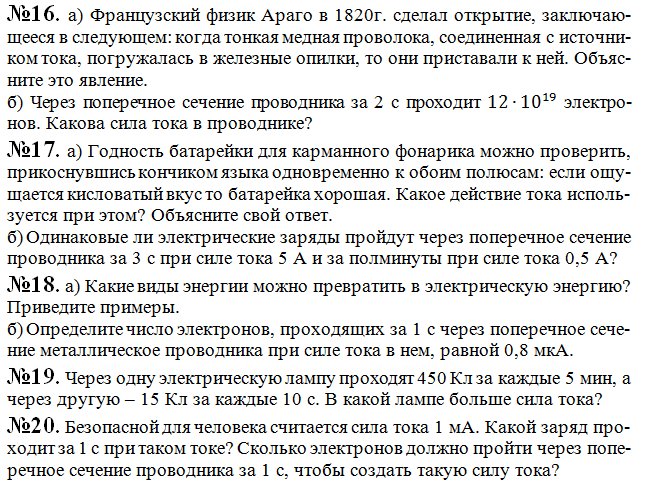 №16. а) Французский физик Араго в 1820г. сделал открытие, заключающееся в следующем: когда тонкая медная проволока, соединенная с источником тока, погружалась в железные опилки, то они приставали к ней. Объясните это явление.
б) Через поперечное сечение проводника за 2 с проходит $12 \cdot 10^{19}$ электронов. Какова сила тока в проводнике?
№17. а) Годность батарейки для карманного фонарика можно проверить, прикоснувшись кончиком языка одновременно к обоим полюсам: если ощущается кисловатый вкус то батарейка хорошая. Какое действие тока используется при этом? Объясните свой ответ.
б) Одинаковые ли электрические заряды пройдут через поперечное сечение проводника за 3 с при силе тока 5 А и за полминуты при силе тока 0,5 А?
№18. а) Какие виды энергии можно превратить в электрическую энергию? Приведите примеры.
б) Определите число электронов, проходящих за 1 с через поперечное сечение металлическое проводника при силе тока в нем, равной 0,8 мкА.
№19. Через одну электрическую лампу проходят 450 Кл за каждые 5 мин, а через другую – 15 Кл за каждые 10 с. В какой лампе больше сила тока?
№20. Безопасной для человека считается сила тока 1 мА. Какой заряд проходит за 1 с при таком токе? Сколько электронов должно пройти через поперечное сечение проводника за 1 с, чтобы создать такую силу тока?